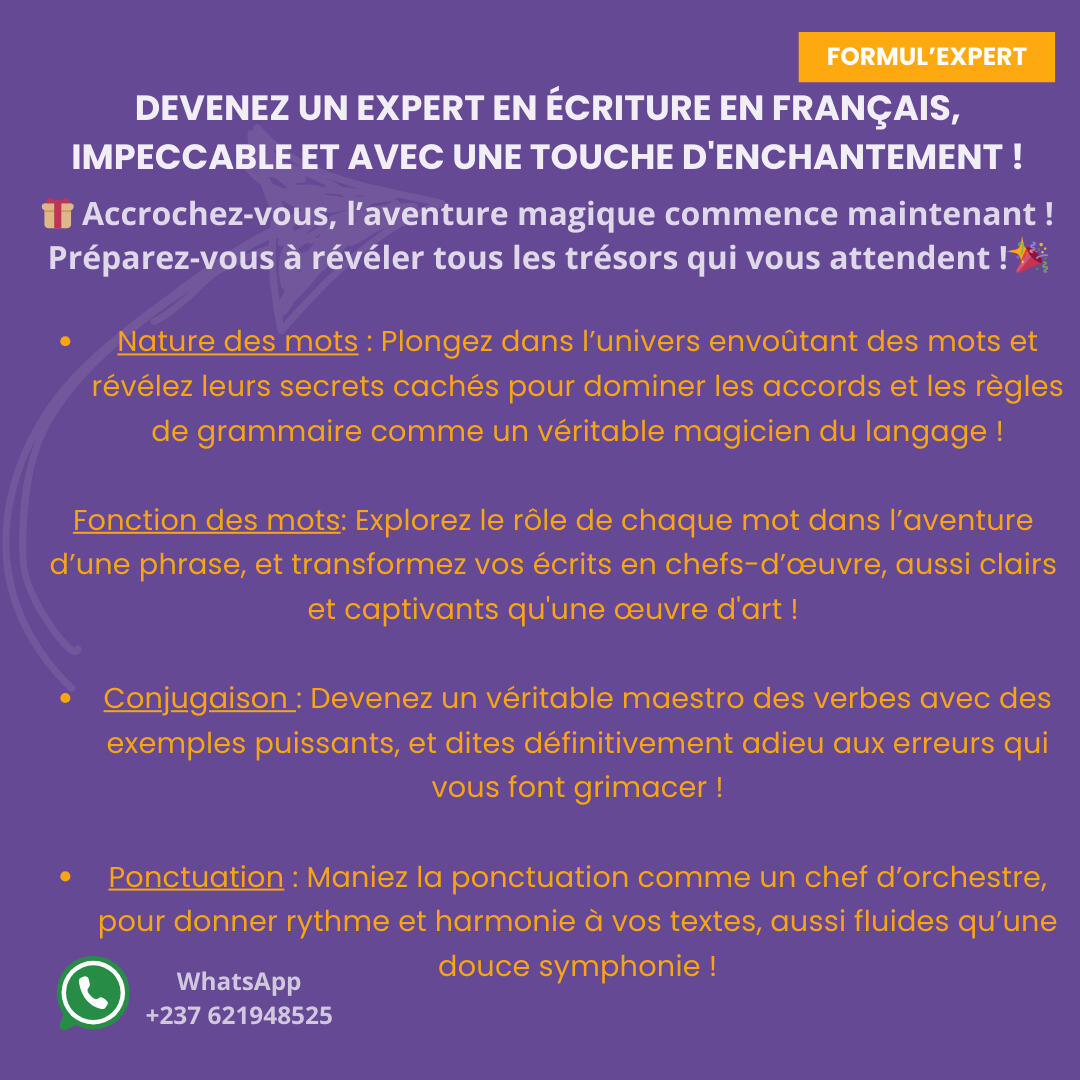 FORMUL'EXPERT

DEVENEZ UN EXPERT EN ÉCRITURE EN FRANÇAIS, IMPECCABLE ET AVEC UNE TOUCHE D'ENCHANTEMENT !

🎁 Accrochez-vous, l'aventure magique commence maintenant ! Préparez-vous à révéler tous les trésors qui vous attendent !🎉

• Nature des mots : Plongez dans l'univers envoûtant des mots et révélez leurs secrets cachés pour dominer les accords et les règles de grammaire comme un véritable magicien du langage !

Fonction des mots: Explorez le rôle de chaque mot dans l'aventure d'une phrase, et transformez vos écrits en chefs-d'œuvre, aussi clairs et captivants qu'une œuvre d'art !

• Conjugaison : Devenez un véritable maestro des verbes avec des exemples puissants, et dites définitivement adieu aux erreurs qui vous font grimacer !

• Ponctuation : Maniez la ponctuation comme un chef d'orchestre, pour donner rythme et harmonie à vos textes, aussi fluides qu'une douce symphonie !

WhatsApp
+237 621948525